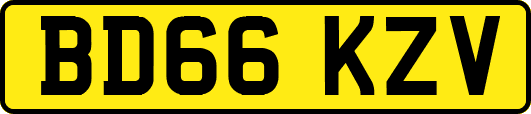 BD66 KZV